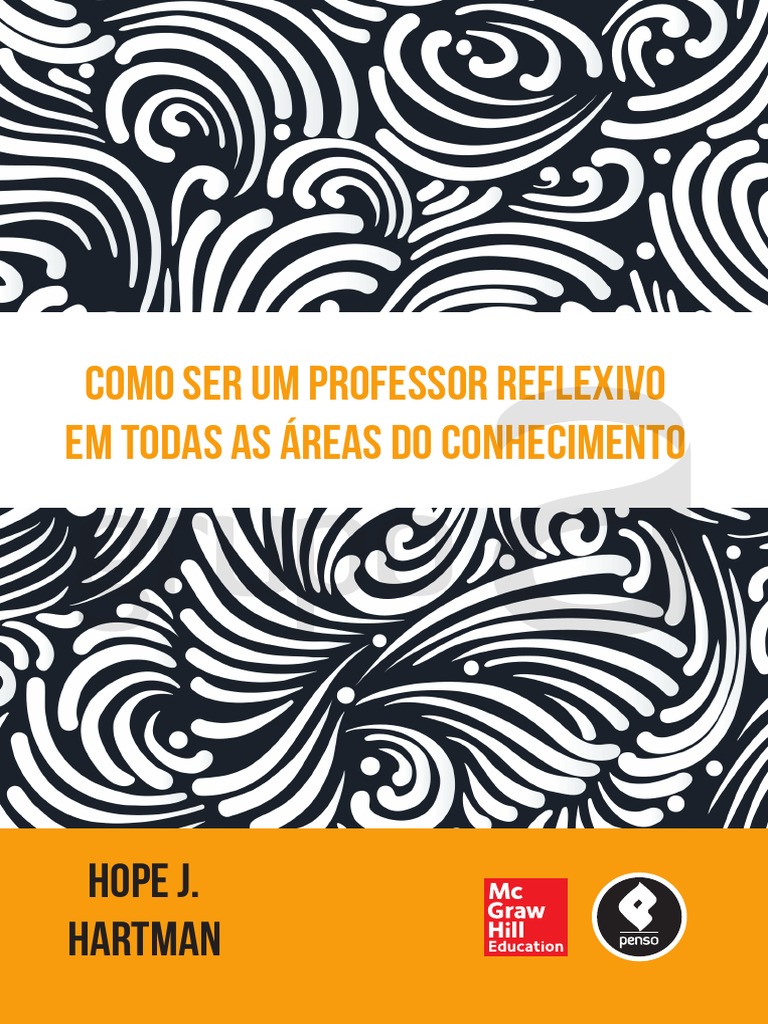 COMO SER UM PROFESSOR REFLEXIVO
EM TODAS AS ÁREAS DO CONHECIMENTO

HOPE J.
HARTMAN

Mc
Graw
Hill
Education

penso